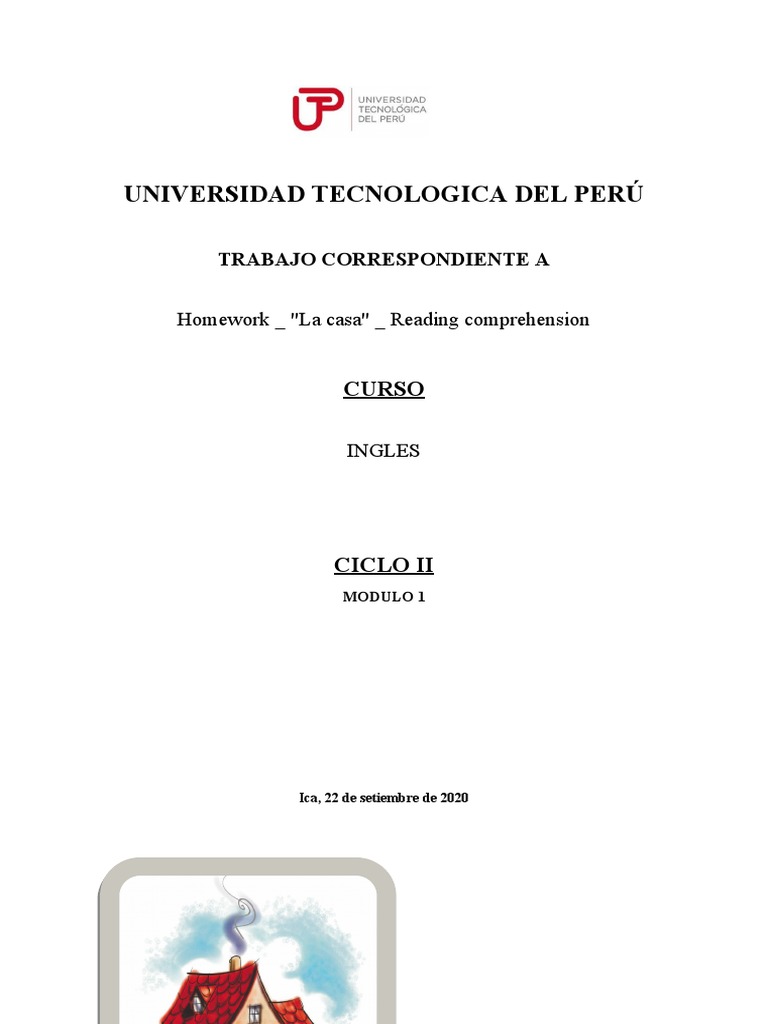 UTP UNIVERSIDAD TECNOLÓGICA DEL PERÚ

UNIVERSIDAD TECNOLOGICA DEL PERÚ

TRABAJO CORRESPONDIENTE A

Homework _ "La casa" _ Reading comprehension

CURSO

INGLES

CICLO II

MODULO 1

Ica, 22 de setiembre de 2020